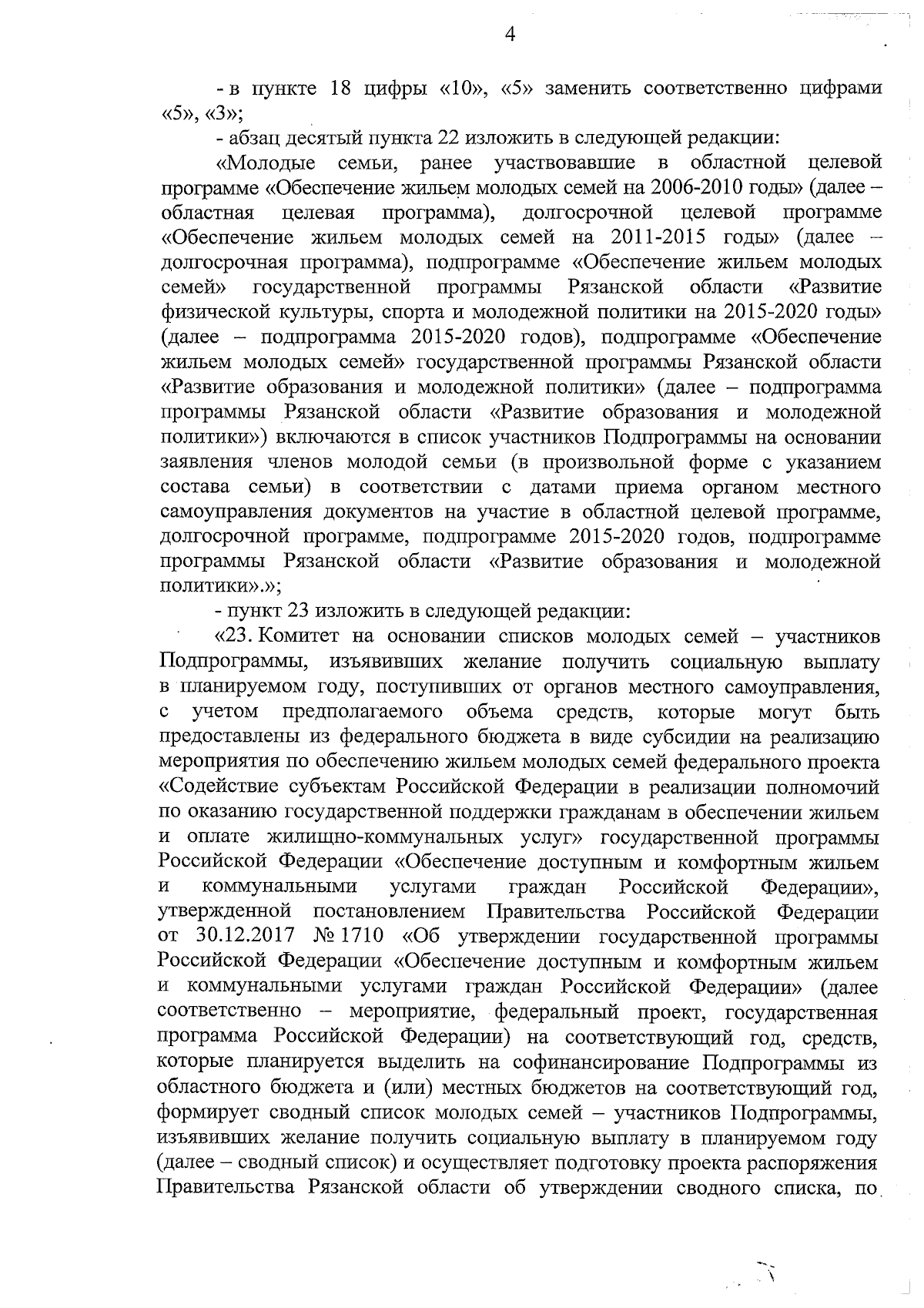 4

- в пункте 18 цифры «10», «5» заменить соответственно цифрами «5», «3»;

- абзац десятый пункта 22 изложить в следующей редакции:

«Молодые семьи, ранее участвовавшие в областной целевой программе «Обеспечение жильем молодых семей на 2006-2010 годы» (далее – областная целевая программа), долгосрочной целевой программе «Обеспечение жильем молодых семей на 2011-2015 годы» (далее – долгосрочная программа), подпрограмме «Обеспечение жильем молодых семей» государственной программы Рязанской области «Развитие физической культуры, спорта и молодежной политики на 2015-2020 годы» (далее – подпрограмма 2015-2020 годов), подпрограмме «Обеспечение жильем молодых семей» государственной программы Рязанской области «Развитие образования и молодежной политики» (далее – подпрограмма программы Рязанской области «Развитие образования и молодежной политики») включаются в список участников Подпрограммы на основании заявления членов молодой семьи (в произвольной форме с указанием состава семьи) в соответствии с датами приема органом местного самоуправления документов на участие в областной целевой программе, долгосрочной программе, подпрограмме 2015-2020 годов, подпрограмме программы Рязанской области «Развитие образования и молодежной политики».»;

- пункт 23 изложить в следующей редакции:

«23. Комитет на основании списков молодых семей – участников Подпрограммы, изъявивших желание получить социальную выплату в планируемом году, поступивших от органов местного самоуправления, с учетом предполагаемого объема средств, которые могут быть предоставлены из федерального бюджета в виде субсидии на реализацию мероприятия по обеспечению жильем молодых семей федерального проекта «Содействие субъектам Российской Федерации в реализации полномочий по оказанию государственной поддержки гражданам в обеспечении жильем и оплате жилищно-коммунальных услуг» государственной программы Российской Федерации «Обеспечение доступным и комфортным жильем и коммунальными услугами граждан Российской Федерации», утвержденной постановлением Правительства Российской Федерации от 30.12.2017 № 1710 «Об утверждении государственной программы Российской Федерации «Обеспечение доступным и комфортным жильем и коммунальными услугами граждан Российской Федерации» (далее соответственно – мероприятие, федеральный проект, государственная программа Российской Федерации) на соответствующий год, средств, которые планируется выделить на софинансирование Подпрограммы из областного бюджета и (или) местных бюджетов на соответствующий год, формирует сводный список молодых семей – участников Подпрограммы, изъявивших желание получить социальную выплату в планируемом году (далее – сводный список) и осуществляет подготовку проекта распоряжения Правительства Рязанской области об утверждении сводного списка, по